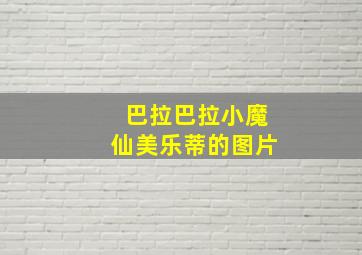 巴拉巴拉小魔仙美乐蒂的图片